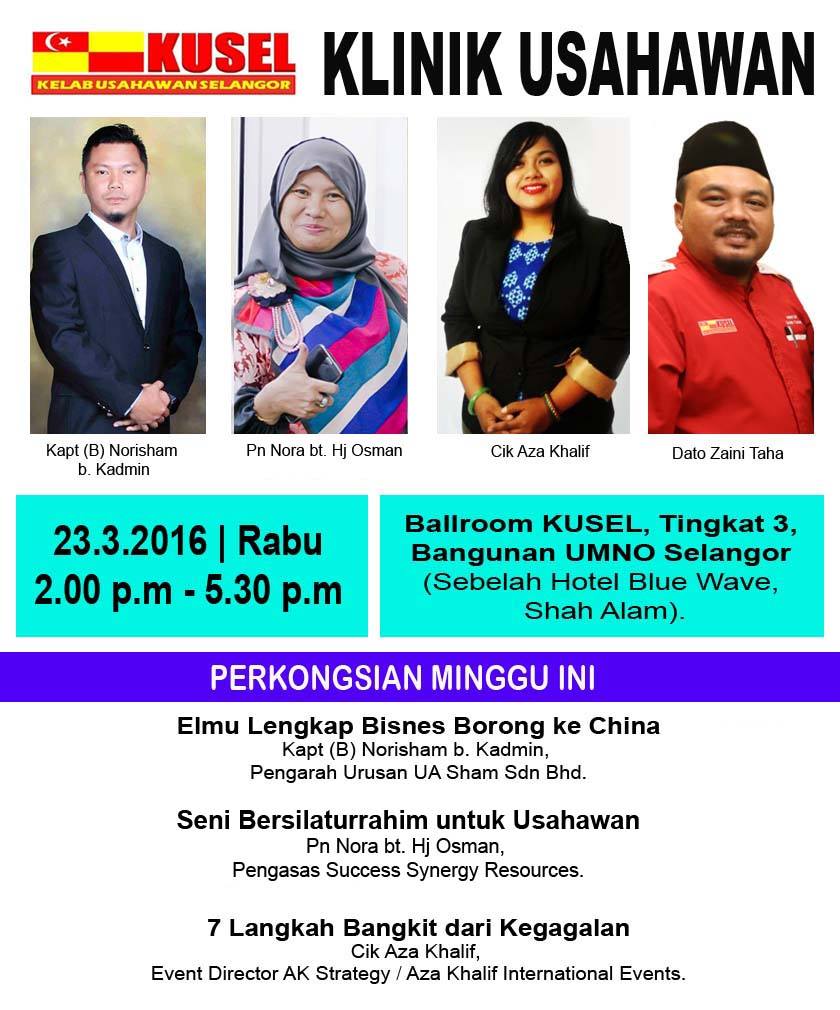 KUSEL
KELAB USAHAWAN SELANGOR

KLINIK USAHAWAN

Kapt (B) Norisham
b. Kadmin

Pn Nora bt. Hj Osman

Cik Aza Khalif

Dato Zaini Taha

23.3.2016 | Rabu
2.00 p.m - 5.30 p.m

Ballroom KUSEL, Tingkat 3,
Bangunan UMNO Selangor
(Sebelah Hotel Blue Wave,
Shah Alam).

PERKONGSIAN MINGGU INI

Elmu Lengkap Bisnes Borong ke China
Kapt (B) Norisham b. Kadmin,
Pengarah Urusan UA Sham Sdn Bhd.

Seni Bersilaturrahim untuk Usahawan
Pn Nora bt. Hj Osman,
Pengasas Success Synergy Resources.

7 Langkah Bangkit dari Kegagalan
Cik Aza Khalif,
Event Director AK Strategy / Aza Khalif International Events.